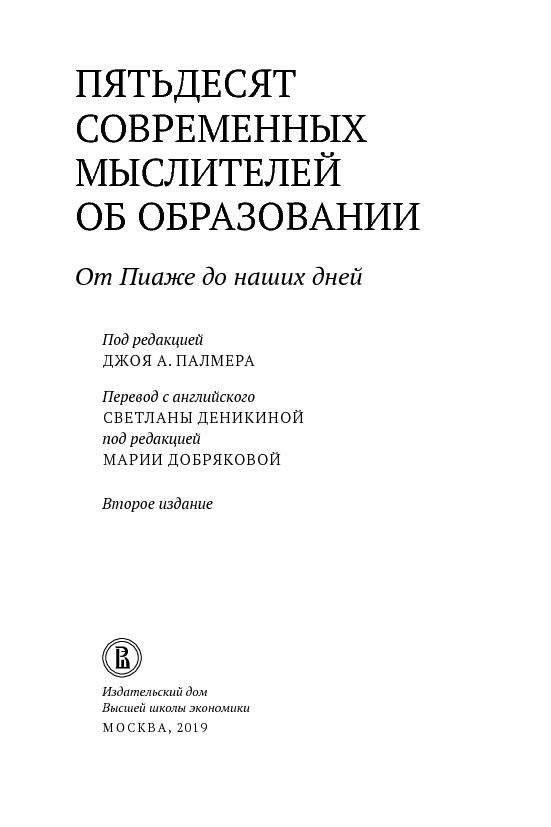 ПЯТЬДЕСЯТ СОВРЕМЕННЫХ МЫСЛИТЕЛЕЙ ОБ ОБРАЗОВАНИИ

От Пиаже до наших дней

Под редакцией
ДЖОЯ А. ПАЛМЕРА

Перевод с английского
СВЕТЛАНЫ ДЕНИКИНОЙ
под редакцией
МАРИИ ДОБРЯКОВОЙ

Второе издание

Издательский дом
Высшей школы экономики
МОСКВА, 2019